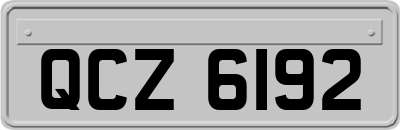 QCZ 6192